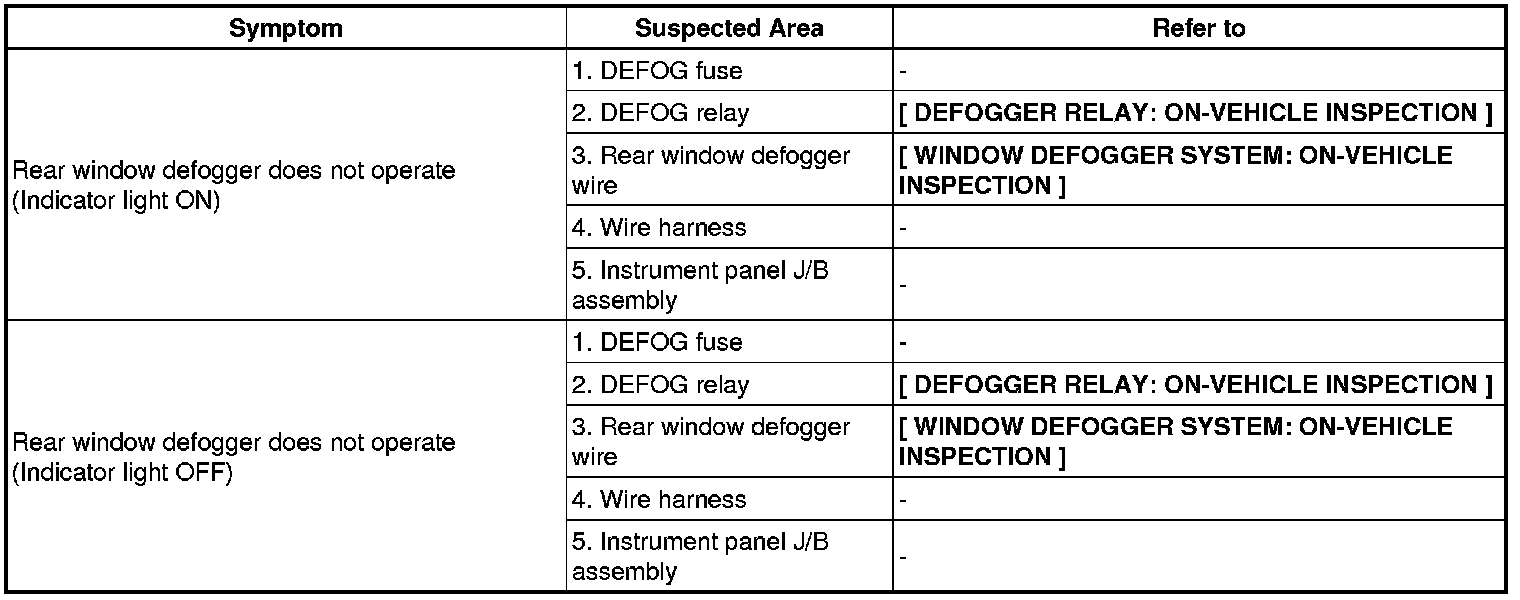 | Symptom | Suspected Area | Refer to |
|---|---|---|
| Rear window defogger does not operate (Indicator light ON) | 1. DEFOG fuse | - |
| | 2. DEFOG relay | [ DEFOGGER RELAY: ON-VEHICLE INSPECTION ] |
| | 3. Rear window defogger wire | [ WINDOW DEFOGGER SYSTEM: ON-VEHICLE INSPECTION ] |
| | 4. Wire harness | - |
| | 5. Instrument panel J/B assembly | - |
| Rear window defogger does not operate (Indicator light OFF) | 1. DEFOG fuse | - |
| | 2. DEFOG relay | [ DEFOGGER RELAY: ON-VEHICLE INSPECTION ] |
| | 3. Rear window defogger wire | [ WINDOW DEFOGGER SYSTEM: ON-VEHICLE INSPECTION ] |
| | 4. Wire harness | - |
| | 5. Instrument panel J/B assembly | - |